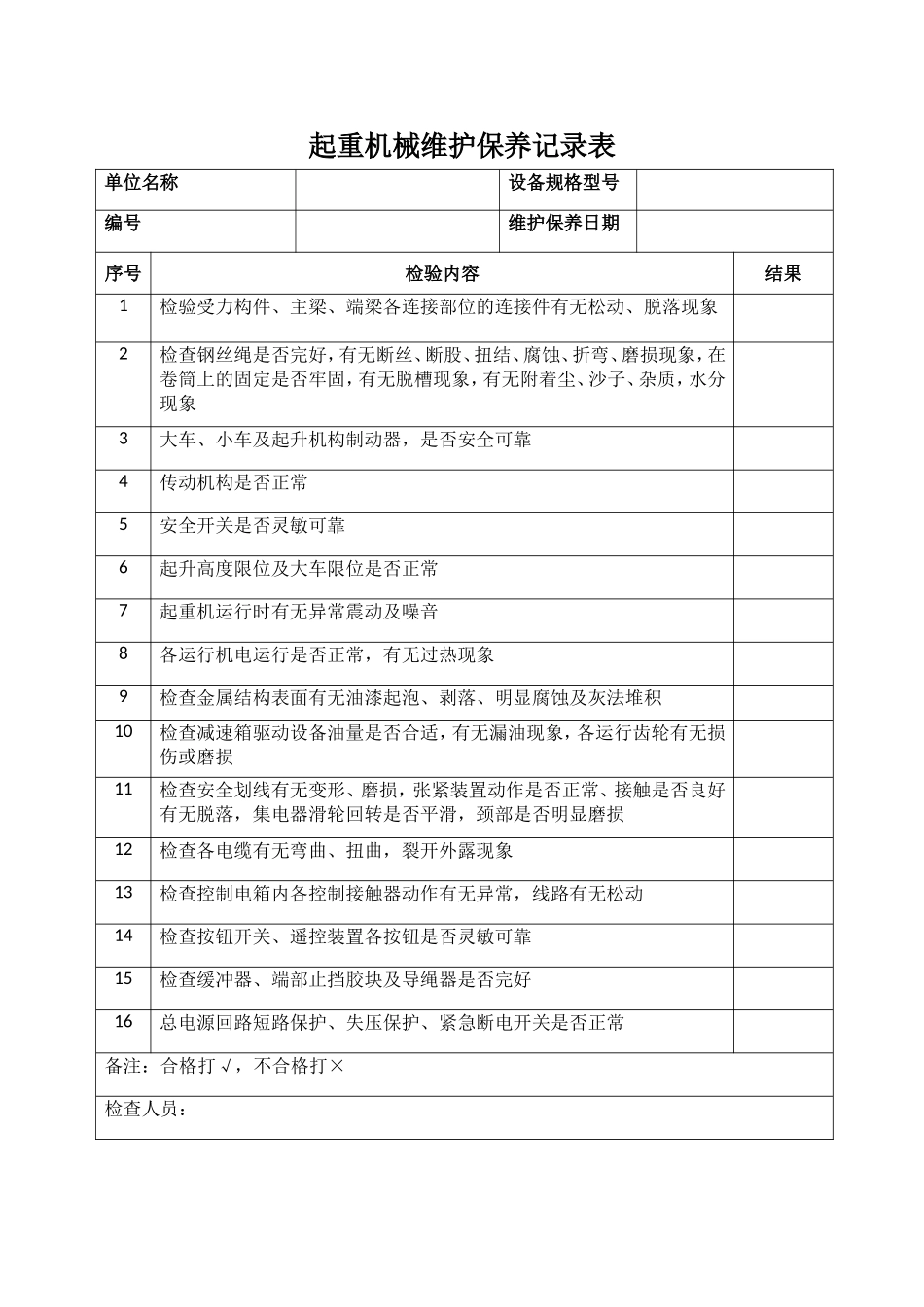 起重机械维护保养记录表

| 单位名称 | | 设备规格型号 | |
|---|---|---|---|
| 编号 | | 维护保养日期 | |

| 序号 | 检验内容 | 结果 |
|---|---|---|
| 1 | 检验受力构件、主梁、端梁各连接部位的连接件有无松动、脱落现象 | |
| 2 | 检查钢丝绳是否完好，有无断丝、断股、扭结、腐蚀、折弯、磨损现象，在卷筒上的固定是否牢固，有无脱槽现象，有无附着尘、沙子、杂质，水分现象 | |
| 3 | 大车、小车及起升机构制动器，是否安全可靠 | |
| 4 | 传动机构是否正常 | |
| 5 | 安全开关是否灵敏可靠 | |
| 6 | 起升高度限位及大车限位是否正常 | |
| 7 | 起重机运行时有无异常震动及噪音 | |
| 8 | 各运行机电运行是否正常，有无过热现象 | |
| 9 | 检查金属结构表面有无油漆起泡、剥落、明显腐蚀及灰法堆积 | |
| 10 | 检查减速箱驱动设备油量是否合适，有无漏油现象，各运行齿轮有无损伤或磨损 | |
| 11 | 检查安全划线有无变形、磨损，张紧装置动作是否正常、接触是否良好有无脱落，集电器滑轮回转是否平滑，颈部是否明显磨损 | |
| 12 | 检查各电缆有无弯曲、扭曲，裂开外露现象 | |
| 13 | 检查控制电箱内各控制接触器动作有无异常，线路有无松动 | |
| 14 | 检查按钮开关、遥控装置各按钮是否灵敏可靠 | |
| 15 | 检查缓冲器、端部止挡胶块及导绳器是否完好 | |
| 16 | 总电源回路短路保护、失压保护、紧急断电开关是否正常 | |

备注：合格打√，不合格打×

检查人员：